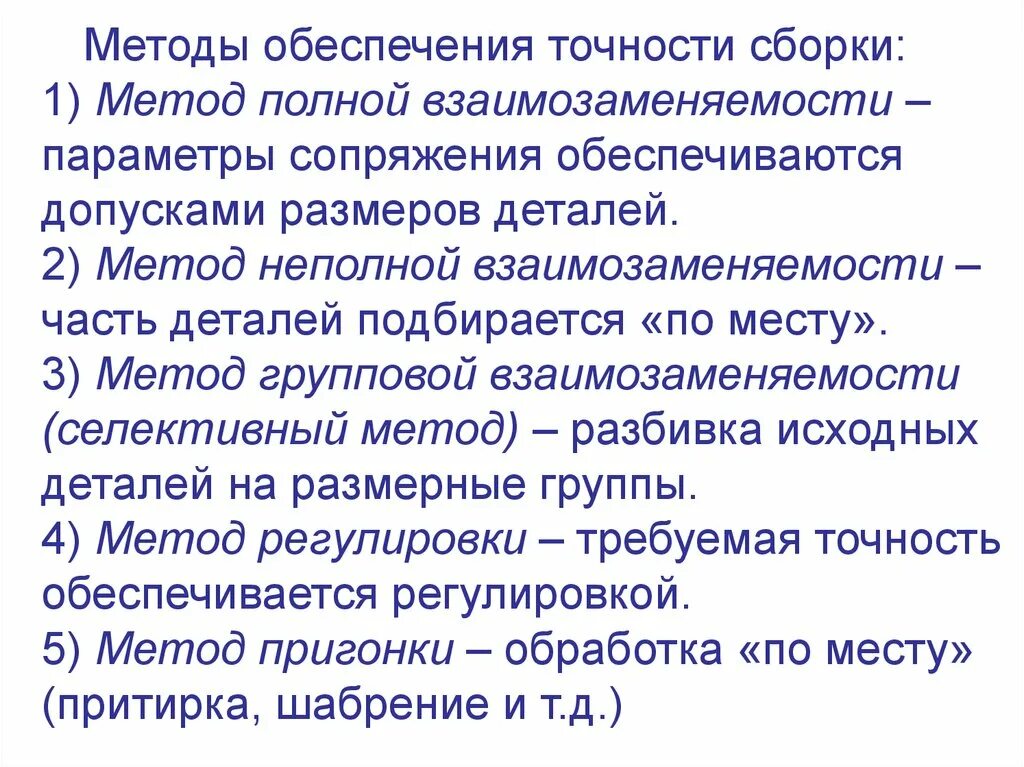 Методы обеспечения точности сборки:
1) Метод полной взаимозаменяемости – параметры сопряжения обеспечиваются допусками размеров деталей.
2) Метод неполной взаимозаменяемости – часть деталей подбирается «по месту».
3) Метод групповой взаимозаменяемости (селективный метод) – разбивка исходных деталей на размерные группы.
4) Метод регулировки – требуемая точность обеспечивается регулировкой.
5) Метод пригонки – обработка «по месту» (притирка, шабрение и т.д.)